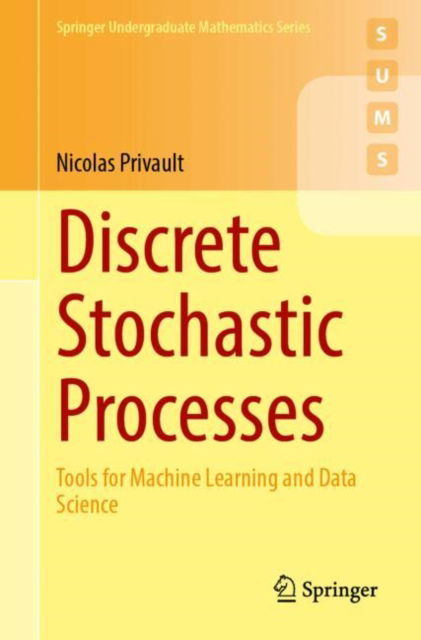 Springer Undergraduate Mathematics Series

S
U
M
S

Nicolas Privault

Discrete Stochastic Processes

Tools for Machine Learning and Data Science

Springer